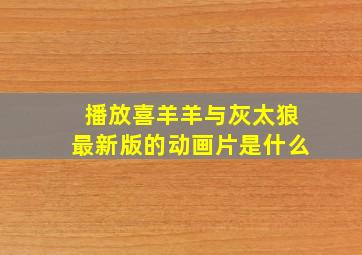 播放喜羊羊与灰太狼
最新版的动画片是什么